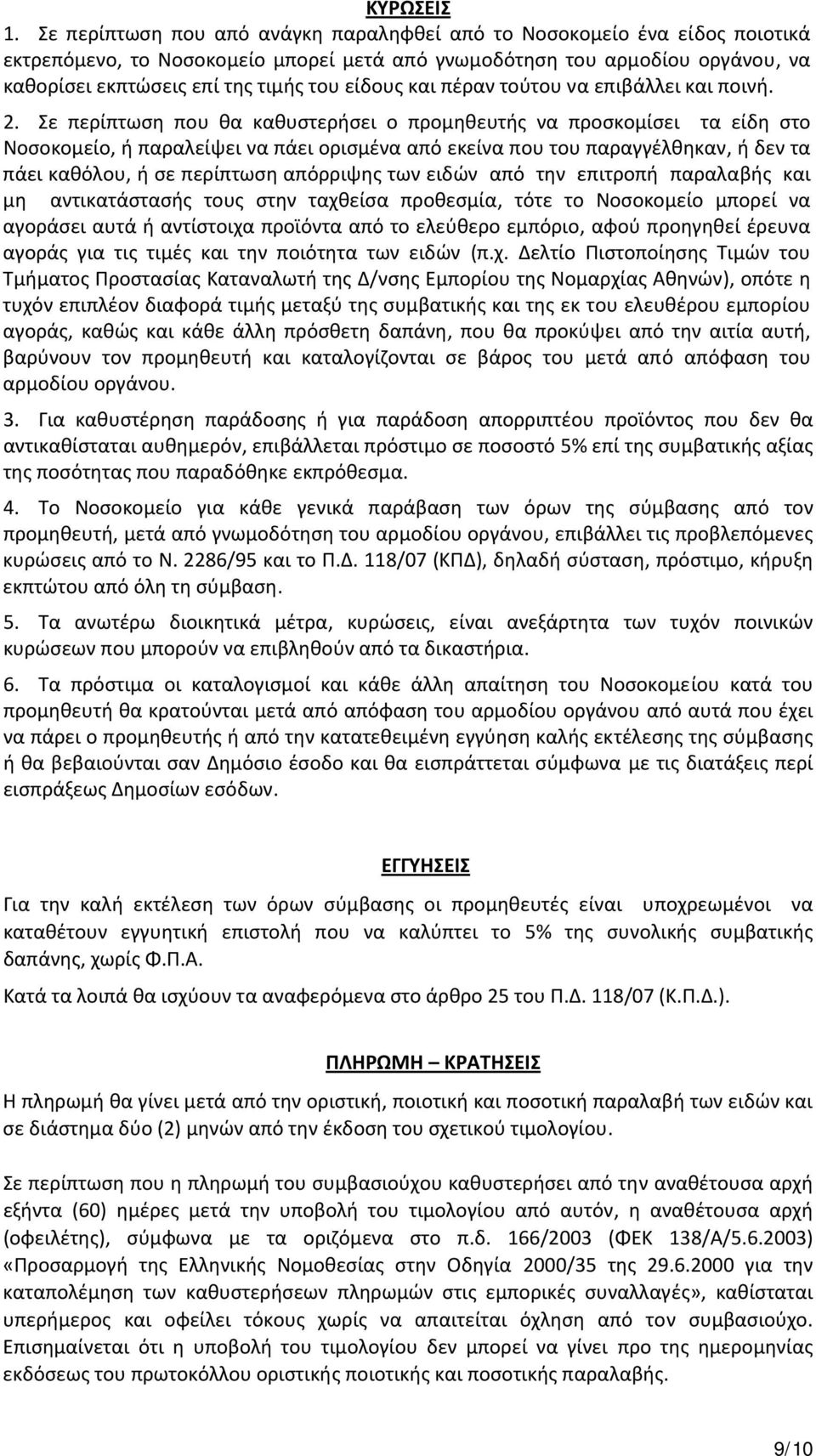 ΚΥΡΩΣΕΙΣ

1. Σε περίπτωση που από ανάγκη παραληφθεί από το Νοσοκομείο ένα είδος ποιοτικά εκτρεπόμενο, το Νοσοκομείο μπορεί μετά από γνωμοδότηση του αρμοδίου οργάνου, να καθορίσει εκπτώσεις επί της τιμής του είδους και πέραν τούτου να επιβάλλει και ποινή.

2. Σε περίπτωση που θα καθυστερήσει ο προμηθευτής να προσκομίσει τα είδη στο Νοσοκομείο, ή παραλείψει να πάει ορισμένα από εκείνα που του παραγγέλθηκαν, ή δεν τα πάει καθόλου, ή σε περίπτωση απόρριψης των ειδών από την επιτροπή παραλαβής και μη αντικατάστασής τους στην ταχθείσα προθεσμία, τότε το Νοσοκομείο μπορεί να αγοράσει αυτά ή αντίστοιχα προϊόντα από το ελεύθερο εμπόριο, αφού προηγηθεί έρευνα αγοράς για τις τιμές και την ποιότητα των ειδών (π.χ. Δελτίο Πιστοποίησης Τιμών του Τμήματος Προστασίας Καταναλωτή της Δ/νσης Εμπορίου της Νομαρχίας Αθηνών), οπότε η τυχόν επιπλέον διαφορά τιμής μεταξύ της συμβατικής και της εκ του ελευθέρου εμπορίου αγοράς, καθώς και κάθε άλλη πρόσθετη δαπάνη, που θα προκύψει από την αιτία αυτή, βαρύνουν τον προμηθευτή και καταλογίζονται σε βάρος του μετά από απόφαση του αρμοδίου οργάνου.

3. Για καθυστέρηση παράδοσης ή για παράδοση απορριπτέου προϊόντος που δεν θα αντικαθίσταται αυθημερόν, επιβάλλεται πρόστιμο σε ποσοστό 5% επί της συμβατικής αξίας της ποσότητας που παραδόθηκε εκπρόθεσμα.

4. Το Νοσοκομείο για κάθε γενικά παράβαση των όρων της σύμβασης από τον προμηθευτή, μετά από γνωμοδότηση του αρμοδίου οργάνου, επιβάλλει τις προβλεπόμενες κυρώσεις από το Ν. 2286/95 και το Π.Δ. 118/07 (ΚΠΔ), δηλαδή σύσταση, πρόστιμο, κήρυξη εκπτώτου από όλη τη σύμβαση.

5. Τα ανωτέρω διοικητικά μέτρα, κυρώσεις, είναι ανεξάρτητα των τυχόν ποινικών κυρώσεων που μπορούν να επιβληθούν από τα δικαστήρια.

6. Τα πρόστιμα οι καταλογισμοί και κάθε άλλη απαίτηση του Νοσοκομείου κατά του προμηθευτή θα κρατούνται μετά από απόφαση του αρμοδίου οργάνου από αυτά που έχει να πάρει ο προμηθευτής ή από την κατατεθειμένη εγγύηση καλής εκτέλεσης της σύμβασης ή θα βεβαιούνται σαν Δημόσιο έσοδο και θα εισπράττεται σύμφωνα με τις διατάξεις περί εισπράξεως Δημοσίων εσόδων.

ΕΓΓΥΗΣΕΙΣ

Για την καλή εκτέλεση των όρων σύμβασης οι προμηθευτές είναι υποχρεωμένοι να καταθέτουν εγγυητική επιστολή που να καλύπτει το 5% της συνολικής συμβατικής δαπάνης, χωρίς Φ.Π.Α.

Κατά τα λοιπά θα ισχύουν τα αναφερόμενα στο άρθρο 25 του Π.Δ. 118/07 (Κ.Π.Δ.).

ΠΛΗΡΩΜΗ – ΚΡΑΤΗΣΕΙΣ

Η πληρωμή θα γίνει μετά από την οριστική, ποιοτική και ποσοτική παραλαβή των ειδών και σε διάστημα δύο (2) μηνών από την έκδοση του σχετικού τιμολογίου.

Σε περίπτωση που η πληρωμή του συμβασιούχου καθυστερήσει από την αναθέτουσα αρχή εξήντα (60) ημέρες μετά την υποβολή του τιμολογίου από αυτόν, η αναθέτουσα αρχή (οφειλέτης), σύμφωνα με τα οριζόμενα στο π.δ. 166/2003 (ΦΕΚ 138/Α/5.6.2003) «Προσαρμογή της Ελληνικής Νομοθεσίας στην Οδηγία 2000/35 της 29.6.2000 για την καταπολέμηση των καθυστερήσεων πληρωμών στις εμπορικές συναλλαγές», καθίσταται υπερήμερος και οφείλει τόκους χωρίς να απαιτείται όχληση από τον συμβασιούχο. Επισημαίνεται ότι η υποβολή του τιμολογίου δεν μπορεί να γίνει προ της ημερομηνίας εκδόσεως του πρωτοκόλλου οριστικής ποιοτικής και ποσοτικής παραλαβής.

9/10